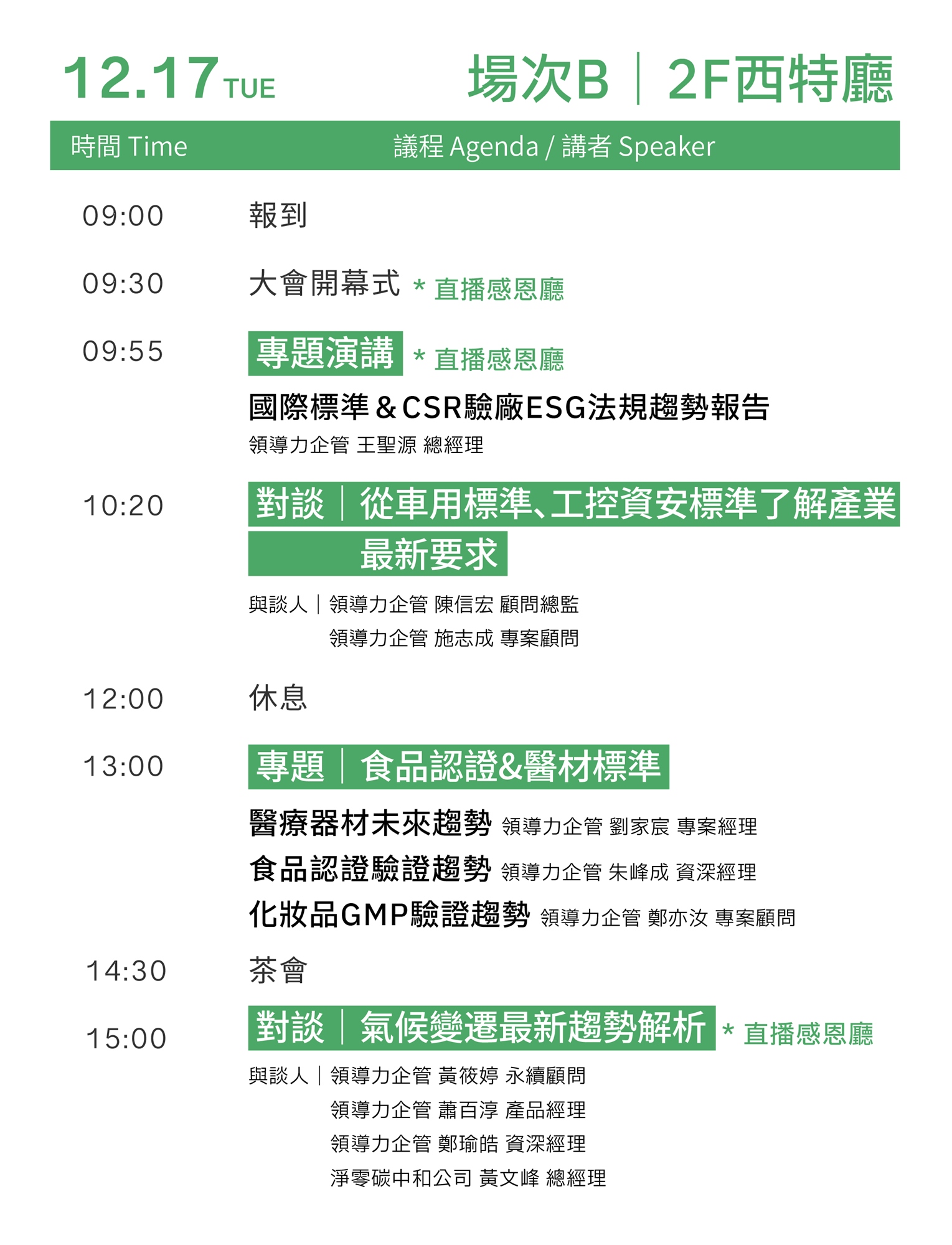 12.17 TUE

場次B｜2F西特廳

時間 Time
議程 Agenda / 講者 Speaker

09:00
報到

09:30
大會開幕式 * 直播感恩廳

09:55
專題演講 * 直播感恩廳
國際標準＆CSR驗廠ESG法規趨勢報告
領導力企管 王聖源 總經理

10:20
對談｜從車用標準、工控資安標準了解產業最新要求
與談人｜領導力企管 陳信宏 顧問總監
領導力企管 施志成 專案顧問

12:00
休息

13:00
專題｜食品認證&醫材標準
醫療器材未來趨勢 領導力企管 劉家宸 專案經理
食品認證驗證趨勢 領導力企管 朱峰成 資深經理
化妝品GMP驗證趨勢 領導力企管 鄭亦汝 專案顧問

14:30
茶會

15:00
對談｜氣候變遷最新趨勢解析 * 直播感恩廳
與談人｜領導力企管 黃筱婷 永續顧問
領導力企管 蕭百淳 產品經理
領導力企管 鄭瑜皓 資深經理
淨零碳中和公司 黃文峰 總經理